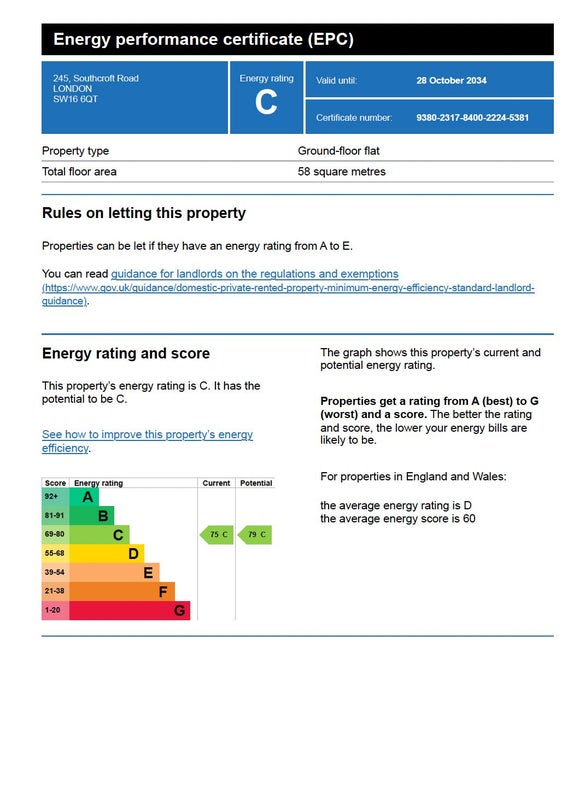 Energy performance certificate (EPC)

245, Southcroft Road
LONDON
SW16 6QT

Energy rating
C

Valid until: 28 October 2034

Certificate number: 9380-2317-8400-2224-5381

| Property type | Ground-floor flat |
|---|---|
| Total floor area | 58 square metres |

Rules on letting this property

Properties can be let if they have an energy rating from A to E.

You can read guidance for landlords on the regulations and exemptions (https://www.gov.uk/guidance/domestic-private-rented-property-minimum-energy-efficiency-standard-landlord-guidance).

Energy rating and score

This property's energy rating is C. It has the potential to be C.

See how to improve this property's energy efficiency.

| Score | Energy rating | Current | Potential |
|---|---|---|---|
| 92+ | A | | |
| 81-91 | B | | |
| 69-80 | C | 75 C | 79 C |
| 55-68 | D | | |
| 39-54 | E | | |
| 21-38 | F | | |
| 1-20 | G | | |

The graph shows this property's current and potential energy rating.

Properties get a rating from A (best) to G (worst) and a score. The better the rating and score, the lower your energy bills are likely to be.

For properties in England and Wales:

the average energy rating is D
the average energy score is 60